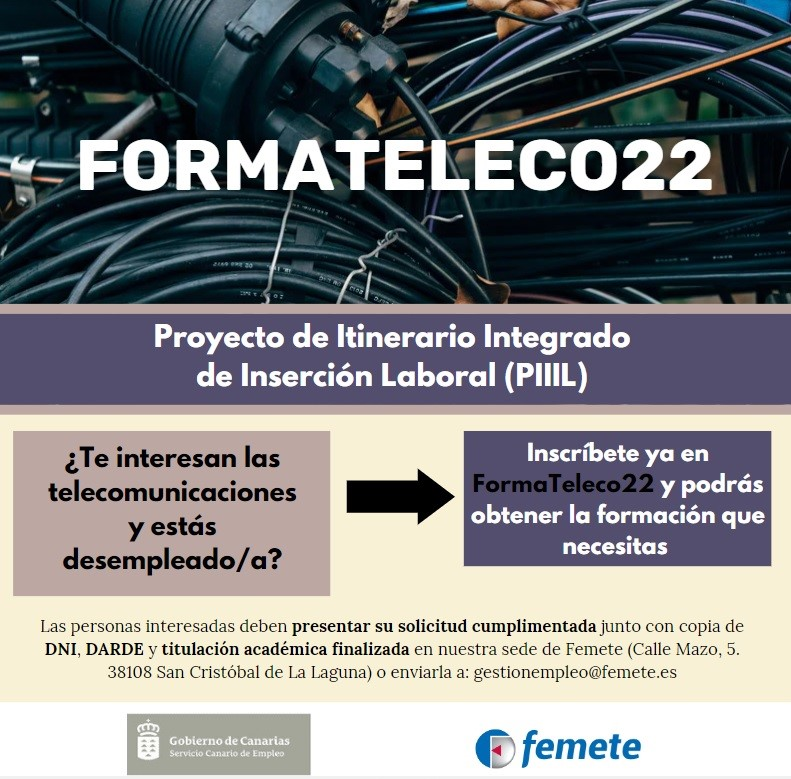 FORMATELECO22

Proyecto de Itinerario Integrado de Inserción Laboral (PIIIL)

¿Te interesan las telecomunicaciones y estás desempleado/a?

Inscríbete ya en FormaTeleco22 y podrás obtener la formación que necesitas

Las personas interesadas deben presentar su solicitud cumplimentada junto con copia de DNI, DARDE y titulación académica finalizada en nuestra sede de Femete (Calle Mazo, 5. 38108 San Cristóbal de La Laguna) o enviarla a: gestionempleo@femete.es

Gobierno de Canarias
Servicio Canario de Empleo

femete